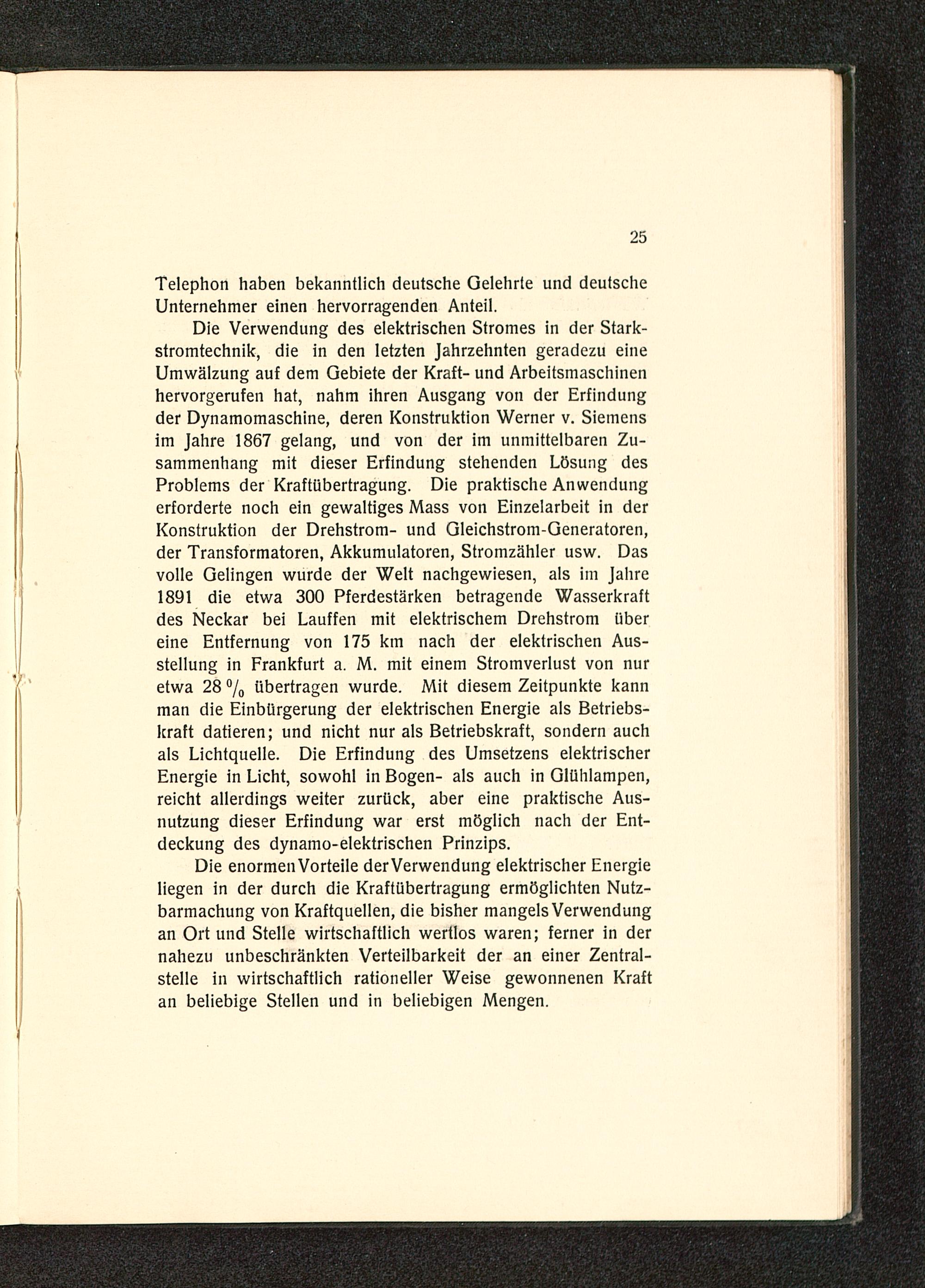 25

Telephon haben bekanntlich deutsche Gelehrte und deutsche Unternehmer einen hervorragenden Anteil.

Die Verwendung des elektrischen Stromes in der Starkstromtechnik, die in den letzten Jahrzehnten geradezu eine Umwälzung auf dem Gebiete der Kraft- und Arbeitsmaschinen hervorgerufen hat, nahm ihren Ausgang von der Erfindung der Dynamomaschine, deren Konstruktion Werner v. Siemens im Jahre 1867 gelang, und von der im unmittelbaren Zusammenhang mit dieser Erfindung stehenden Lösung des Problems der Kraftübertragung. Die praktische Anwendung erforderte noch ein gewaltiges Mass von Einzelarbeit in der Konstruktion der Drehstrom- und Gleichstrom-Generatoren, der Transformatoren, Akkumulatoren, Stromzähler usw. Das volle Gelingen wurde der Welt nachgewiesen, als im Jahre 1891 die etwa 300 Pferdestärken betragende Wasserkraft des Neckar bei Lauffen mit elektrischem Drehstrom über eine Entfernung von 175 km nach der elektrischen Ausstellung in Frankfurt a. M. mit einem Stromverlust von nur etwa 28 $^0/_0$ übertragen wurde. Mit diesem Zeitpunkte kann man die Einbürgerung der elektrischen Energie als Betriebskraft datieren; und nicht nur als Betriebskraft, sondern auch als Lichtquelle. Die Erfindung des Umsetzens elektrischer Energie in Licht, sowohl in Bogen- als auch in Glühlampen, reicht allerdings weiter zurück, aber eine praktische Ausnutzung dieser Erfindung war erst möglich nach der Entdeckung des dynamo-elektrischen Prinzips.

Die enormen Vorteile der Verwendung elektrischer Energie liegen in der durch die Kraftübertragung ermöglichten Nutzbarmachung von Kraftquellen, die bisher mangels Verwendung an Ort und Stelle wirtschaftlich wertlos waren; ferner in der nahezu unbeschränkten Verteilbarkeit der an einer Zentralstelle in wirtschaftlich rationeller Weise gewonnenen Kraft an beliebige Stellen und in beliebigen Mengen.